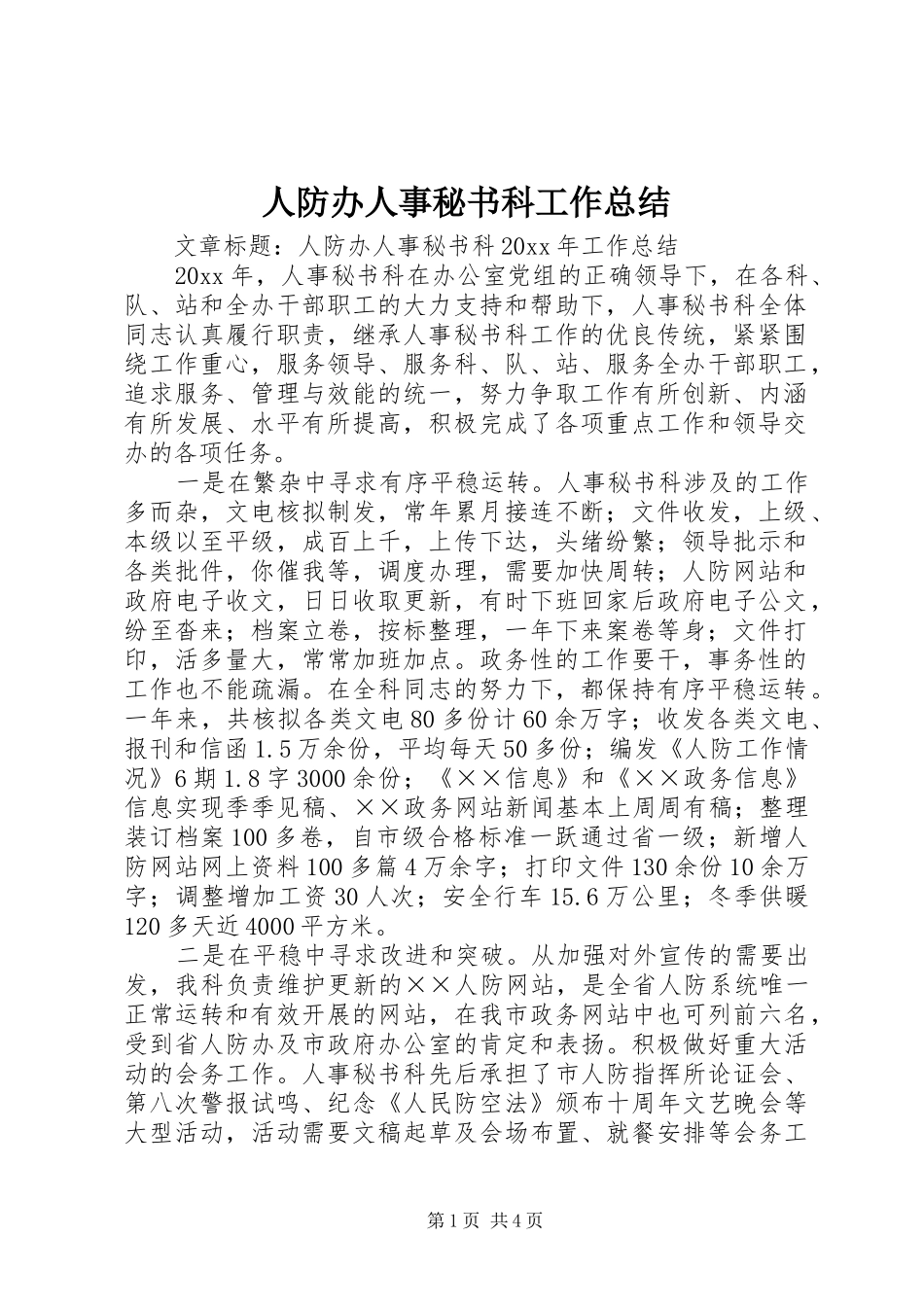 人防办人事秘书科工作总结

文章标题：人防办人事秘书科20xx年工作总结

20xx年，人事秘书科在办公室党组的正确领导下，在各科、队、站和全办干部职工的大力支持和帮助下，人事秘书科全体同志认真履行职责，继承人事秘书科工作的优良传统，紧紧围绕工作重心，服务领导、服务科、队、站、服务全办干部职工，追求服务、管理与效能的统一，努力争取工作有所创新、内涵有所发展、水平有所提高，积极完成了各项重点工作和领导交办的各项任务。

一是在繁杂中寻求有序平稳运转。人事秘书科涉及的工作多而杂，文电核拟制发，常年累月接连不断；文件收发，上级、本级以至平级，成百上千，上传下达，头绪纷繁；领导批示和各类批件，你催我等，调度办理，需要加快周转；人防网站和政府电子收文，日日收取更新，有时下班回家后政府电子公文，纷至沓来；档案立卷，按标整理，一年下来案卷等身；文件打印，活多量大，常常加班加点。政务性的工作要干，事务性的工作也不能疏漏。在全科同志的努力下，都保持有序平稳运转。一年来，共核拟各类文电80多份计60余万字；收发各类文电、报刊和信函1.5万余份，平均每天50多份；编发《人防工作情况》6期1.8字3000余份；《××信息》和《××政务信息》信息实现季季见稿、××政务网站新闻基本上周周有稿；整理装订档案100多卷，自市级合格标准一跃通过省一级；新增人防网站网上资料100多篇4万余字；打印文件130余份10余万字；调整增加工资30人次；安全行车15.6万公里；冬季供暖120多天近4000平方米。

二是在平稳中寻求改进和突破。从加强对外宣传的需要出发，我科负责维护更新的××人防网站，是全省人防系统唯一正常运转和有效开展的网站，在我市政务网站中也可列前六名，受到省人防办及市政府办公室的肯定和表扬。积极做好重大活动的会务工作。人事秘书科先后承担了市人防指挥所论证会、第八次警报试鸣、纪念《人民防空法》颁布十周年文艺晚会等大型活动，活动需要文稿起草及会场布置、就餐安排等会务工

第1页 共4页